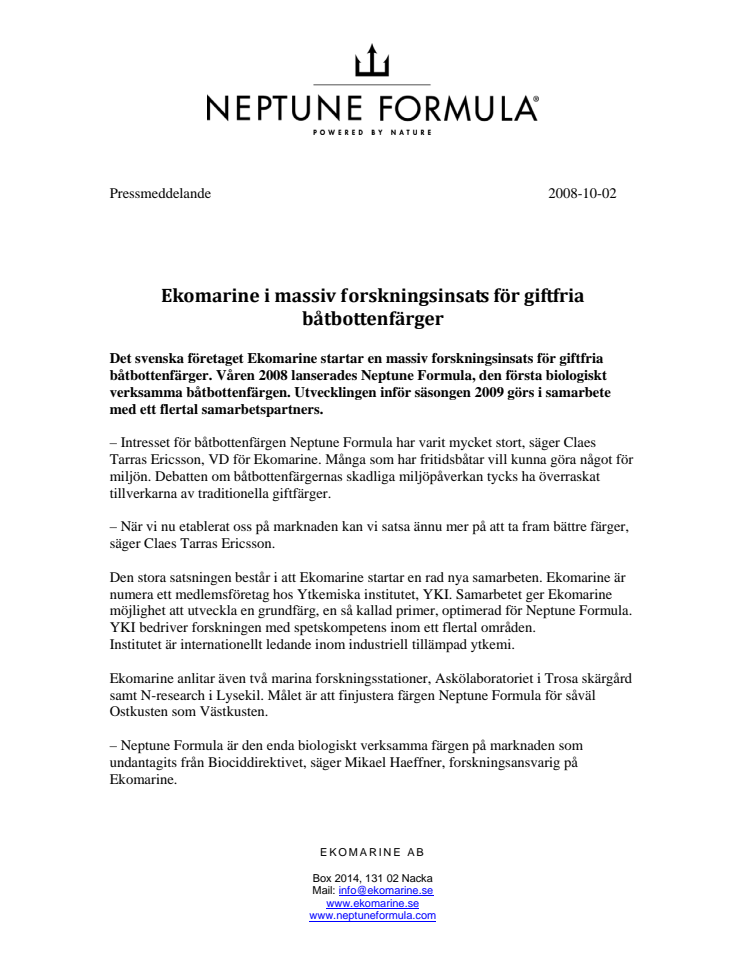 NEPTUNE FORMULA®

POWERED BY NATURE

Pressmeddelande 2008-10-02

Ekomarine i massiv forskningsinsats för giftfria båtbottenfärger

Det svenska företaget Ekomarine startar en massiv forskningsinsats för giftfria båtbottenfärger. Våren 2008 lanserades Neptune Formula, den första biologiskt verksamma båtbottenfärgen. Utvecklingen inför säsongen 2009 görs i samarbete med ett flertal samarbetspartners.

– Intresset för båtbottenfärgen Neptune Formula har varit mycket stort, säger Claes Tarras Ericsson, VD för Ekomarine. Många som har fritidsbåtar vill kunna göra något för miljön. Debatten om båtbottenfärgernas skadliga miljöpåverkan tycks ha överraskat tillverkarna av traditionella giftfärger.

– När vi nu etablerat oss på marknaden kan vi satsa ännu mer på att ta fram bättre färger, säger Claes Tarras Ericsson.

Den stora satsningen består i att Ekomarine startar en rad nya samarbeten. Ekomarine är numera ett medlemsföretag hos Ytkemiska institutet, YKI. Samarbetet ger Ekomarine möjlighet att utveckla en grundfärg, en så kallad primer, optimerad för Neptune Formula. YKI bedriver forskningen med spetskompetens inom ett flertal områden.
Institutet är internationellt ledande inom industriell tillämpad ytkemi.

Ekomarine anlitar även två marina forskningsstationer, Askölaboratoriet i Trosa skärgård samt N-research i Lysekil. Målet är att finjustera färgen Neptune Formula för såväl Ostkusten som Västkusten.

– Neptune Formula är den enda biologiskt verksamma färgen på marknaden som undantagits från Biociddirektivet, säger Mikael Haeffner, forskningsansvarig på Ekomarine.

EKOMARINE AB

Box 2014, 131 02 Nacka
Mail: info@ekomarine.se
www.ekomarine.se
www.neptuneformula.com